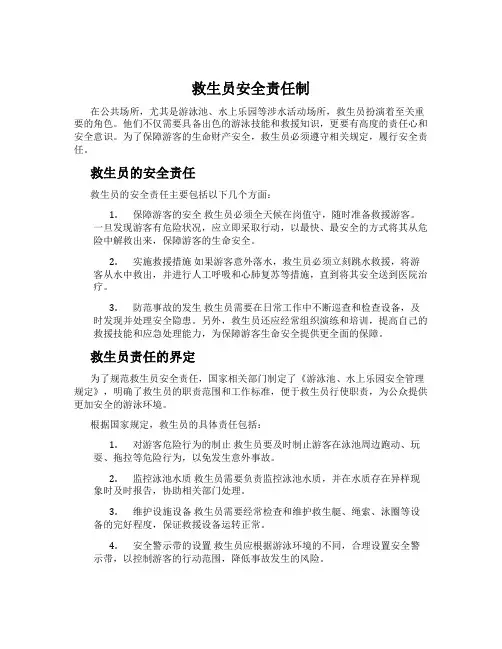 救生员安全责任制

在公共场所，尤其是游泳池、水上乐园等涉水活动场所，救生员扮演着至关重要的角色。他们不仅需要具备出色的游泳技能和救援知识，更要有高度的责任心和安全意识。为了保障游客的生命财产安全，救生员必须遵守相关规定，履行安全责任。

救生员的安全责任

救生员的安全责任主要包括以下几个方面：

1. 保障游客的安全 救生员必须全天候在岗值守，随时准备救援游客。一旦发现游客有危险状况，应立即采取行动，以最快、最安全的方式将其从危险中解救出来，保障游客的生命安全。

2. 实施救援措施 如果游客意外落水，救生员必须立刻跳水救援，将游客从水中救出，并进行人工呼吸和心肺复苏等措施，直到将其安全送到医院治疗。

3. 防范事故的发生 救生员需要在日常工作中不断巡查和检查设备，及时发现并处理安全隐患。另外，救生员还应经常组织演练和培训，提高自己的救援技能和应急处理能力，为保障游客生命安全提供更全面的保障。

救生员责任的界定

为了规范救生员安全责任，国家相关部门制定了《游泳池、水上乐园安全管理规定》，明确了救生员的职责范围和工作标准，便于救生员行使职责，为公众提供更加安全的游泳环境。

根据国家规定，救生员的具体责任包括：

1. 对游客危险行为的制止 救生员要及时制止游客在泳池周边跑动、玩耍、拖拉等危险行为，以免发生意外事故。

2. 监控泳池水质 救生员需要负责监控泳池水质，并在水质存在异样现象时及时报告，协助相关部门处理。

3. 维护设施设备 救生员需要经常检查和维护救生艇、绳索、泳圈等设备的完好程度，保证救援设备运转正常。

4. 安全警示带的设置 救生员应根据游泳环境的不同，合理设置安全警示带，以控制游客的行动范围，降低事故发生的风险。